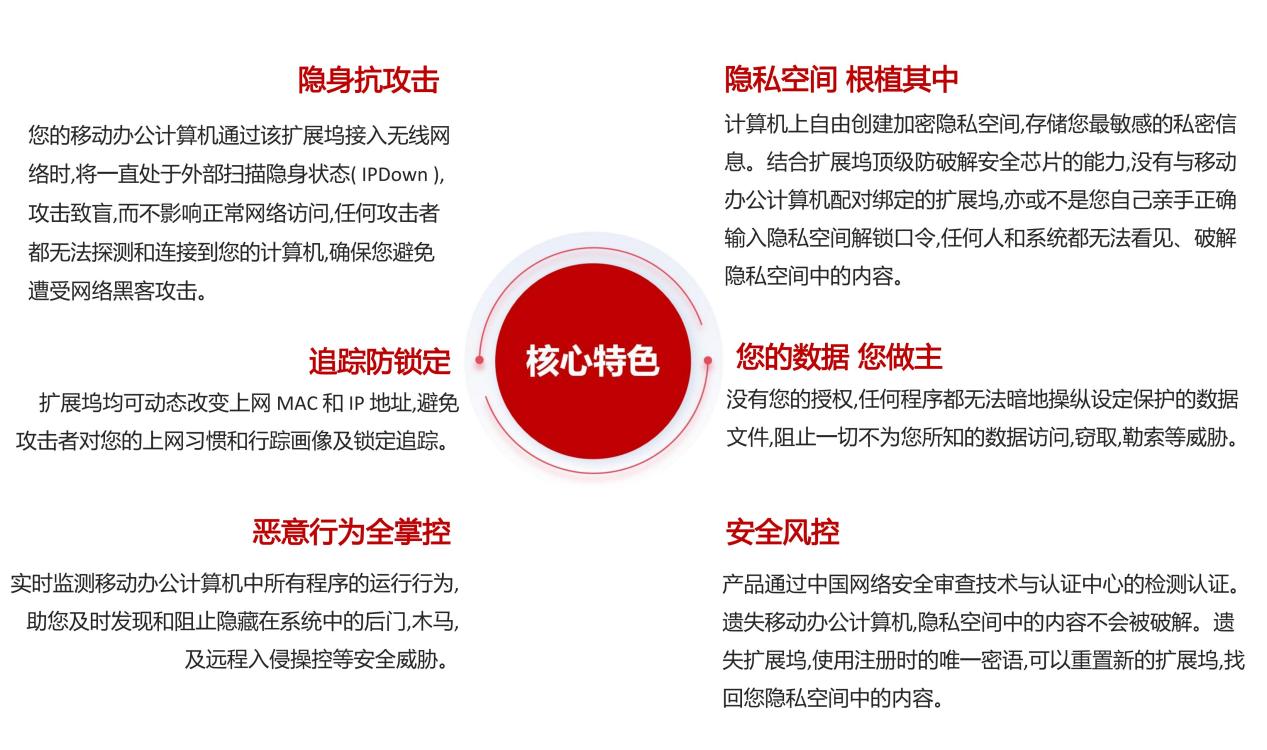 隐身抗攻击

您的移动办公计算机通过该扩展坞接入无线网络时,将一直处于外部扫描隐身状态( IPDown ),攻击致盲,而不影响正常网络访问,任何攻击者都无法探测和连接到您的计算机,确保您避免遭受网络黑客攻击。

追踪防锁定

扩展坞均可动态改变上网 MAC 和 IP 地址,避免攻击者对您的上网习惯和行踪画像及锁定追踪。

恶意行为全掌控

实时监测移动办公计算机中所有程序的运行行为,助您及时发现和阻止隐藏在系统中的后门,木马,及远程入侵操控等安全威胁。

核心特色

隐私空间 根植其中

计算机上自由创建加密隐私空间,存储您最敏感的私密信息。结合扩展坞顶级防破解安全芯片的能力,没有与移动办公计算机配对绑定的扩展坞,亦或不是您自己亲手正确输入隐私空间解锁口令,任何人和系统都无法看见、破解隐私空间中的内容。

您的数据 您做主

没有您的授权,任何程序都无法暗地操纵设定保护的数据文件,阻止一切不为您所知的数据访问,窃取,勒索等威胁。

安全风控

产品通过中国网络安全审查技术与认证中心的检测认证。遗失移动办公计算机,隐私空间中的内容不会被破解。遗失扩展坞,使用注册时的唯一密语,可以重置新的扩展坞,找回您隐私空间中的内容。